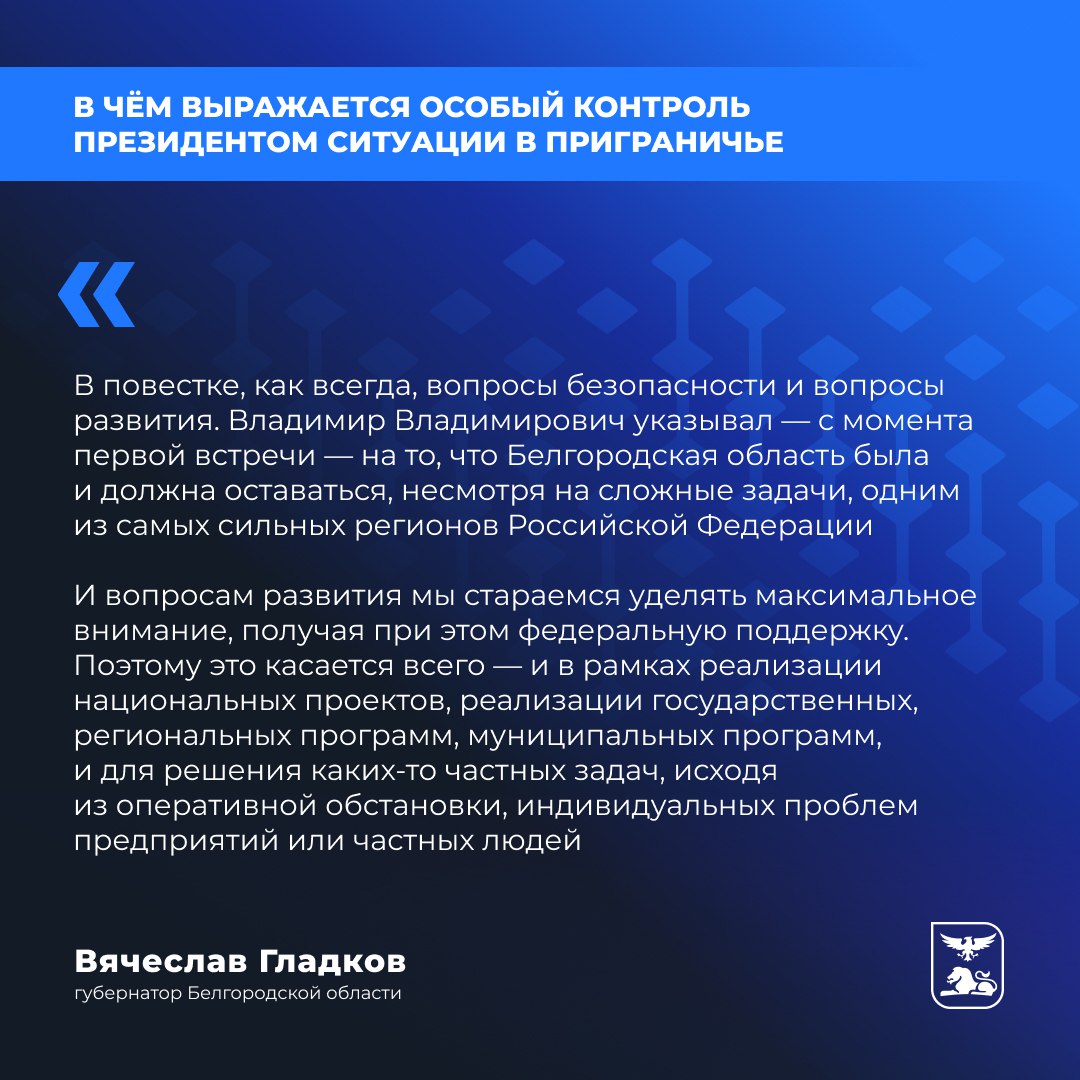 В ЧЁМ ВЫРАЖАЕТСЯ ОСОБЫЙ КОНТРОЛЬ ПРЕЗИДЕНТОМ СИТУАЦИИ В ПРИГРАНИЧЬЕ

«

В повестке, как всегда, вопросы безопасности и вопросы развития. Владимир Владимирович указывал — с момента первой встречи — на то, что Белгородская область была и должна оставаться, несмотря на сложные задачи, одним из самых сильных регионов Российской Федерации

И вопросам развития мы стараемся уделять максимальное внимание, получая при этом федеральную поддержку. Поэтому это касается всего — и в рамках реализации национальных проектов, реализации государственных, региональных программ, муниципальных программ, и для решения каких-то частных задач, исходя из оперативной обстановки, индивидуальных проблем предприятий или частных людей

Вячеслав Гладков
губернатор Белгородской области